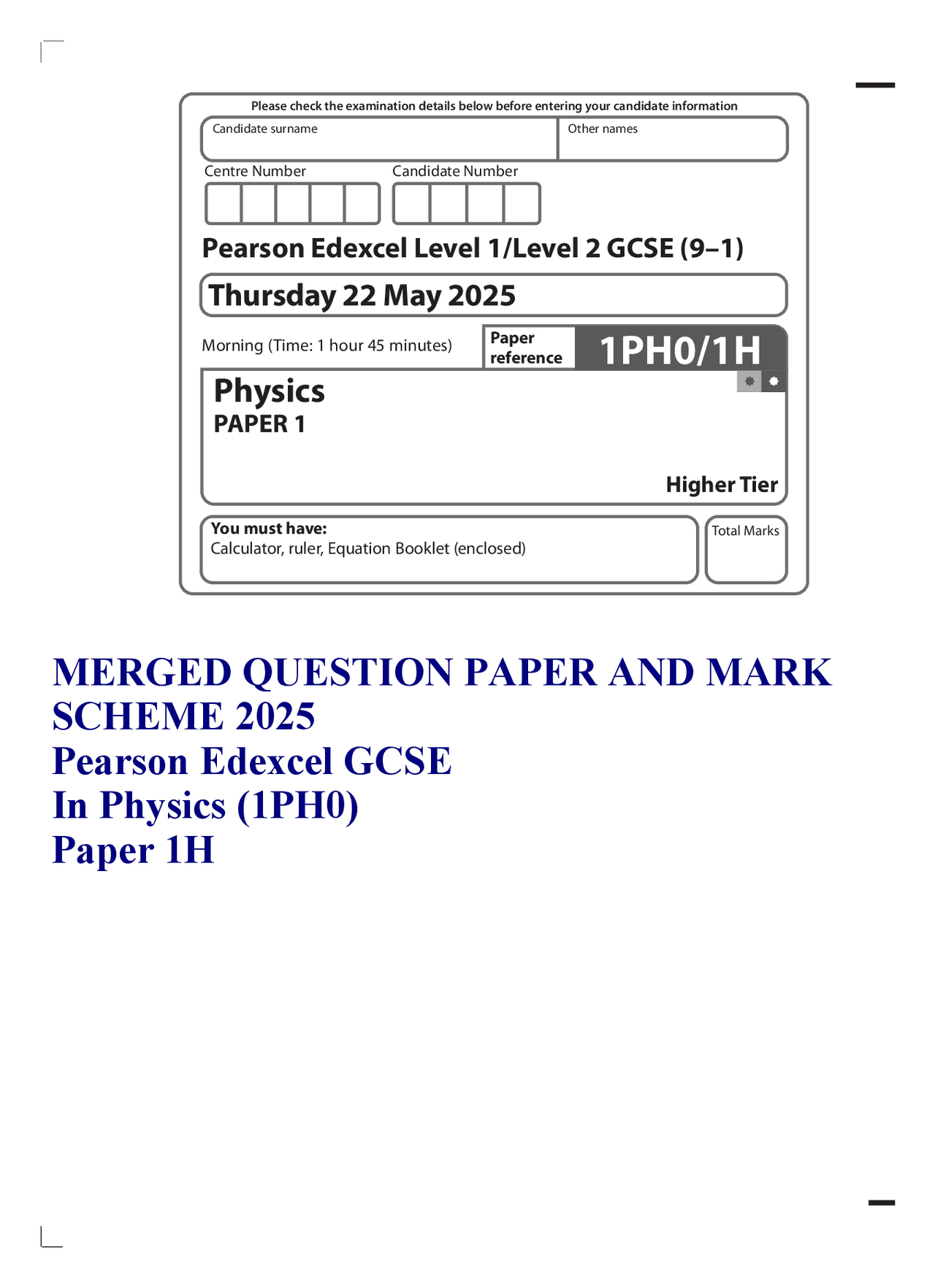 Please check the examination details below before entering your candidate information

Candidate surname

Other names

Centre Number

Candidate Number

Pearson Edexcel Level 1/Level 2 GCSE (9–1)

Thursday 22 May 2025

Morning (Time: 1 hour 45 minutes)

Paper reference

1PH0/1H

Physics
PAPER 1

Higher Tier

You must have:
Calculator, ruler, Equation Booklet (enclosed)

Total Marks

MERGED QUESTION PAPER AND MARK SCHEME 2025
Pearson Edexcel GCSE
In Physics (1PH0)
Paper 1H